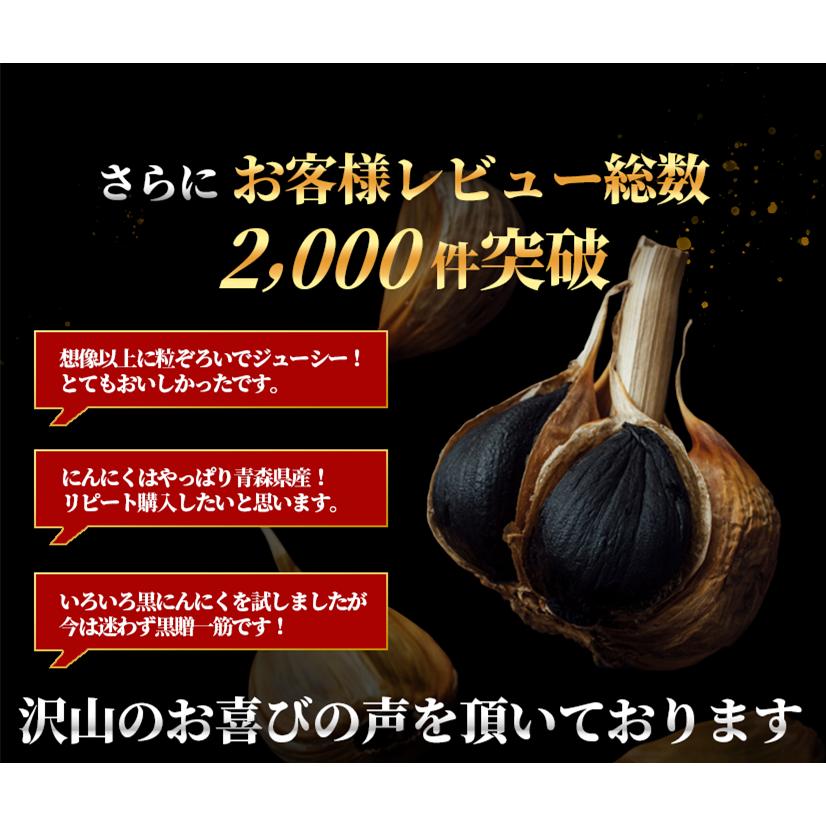 さらに お客様レビュー総数
2,000件突破

想像以上に粒ぞろいでジューシー！
とてもおいしかったです。

にんにくはやっぱり青森県産！
リピート購入したいと思います。

いろいろ黒にんにくを試しましたが
今は迷わず黒贈一筋です！

沢山のお喜びの声を頂いております